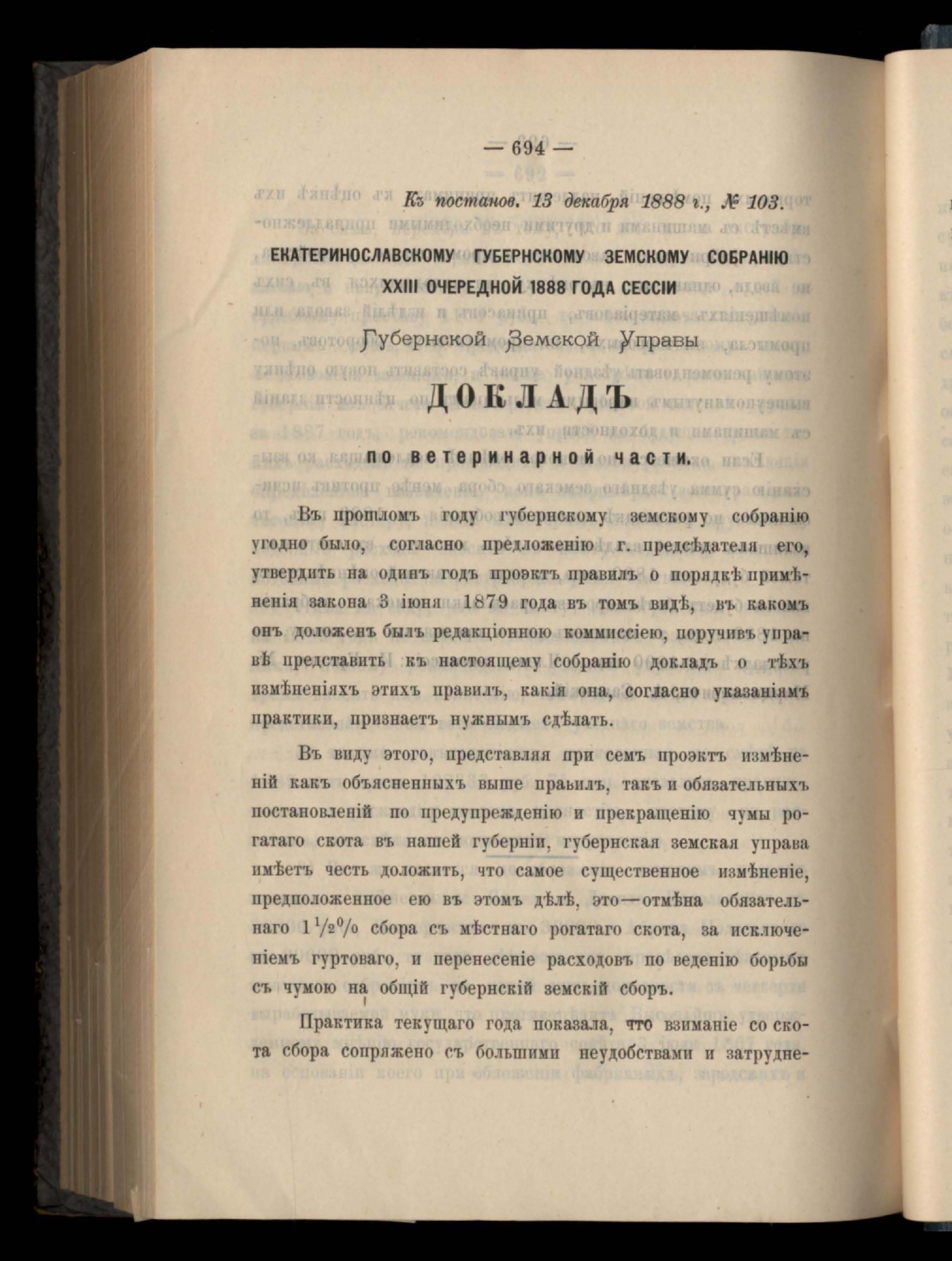 — 694 —

Къ постанов. 13 декабря 1888 г., № 103.

ЕКАТЕРИНОСЛАВСКОМУ ГУБЕРНСКОМУ ЗЕМСКОМУ СОБРАНІЮ XXIII ОЧЕРЕДНОЙ 1888 ГОДА СЕССІИ

Губернской Земской Управы

ДОКЛАДЪ

по ветеринарной части.

Въ прошломъ году губернскому земскому собранію угодно было, согласно предложенію г. предсѣдателя его, утвердить на одинъ годъ проэктъ правилъ о порядкѣ примѣненія закона 3 іюня 1879 года въ томъ видѣ, въ какомъ онъ доложенъ былъ редакціонною коммиссіею, поручивъ управѣ представить къ настоящему собранію докладъ о тѣхъ измѣненіяхъ этихъ правилъ, какія она, согласно указаніямъ практики, признаетъ нужнымъ сдѣлать.

Въ виду этого, представляя при семъ проэктъ измѣненій какъ объясненныхъ выше праьилъ, такъ и обязательныхъ постановленій по предупрежденію и прекращенію чумы рогатаго скота въ нашей губерніи, губернская земская управа имѣетъ честь доложить, что самое существенное измѣненіе, предположенное ею въ этомъ дѣлѣ, это—отмѣна обязательнаго $1\frac{1}{2}\%$ сбора съ мѣстнаго рогатаго скота, за исключеніемъ гуртоваго, и перенесеніе расходовъ по веденію борьбы съ чумою на общій губернскій земскій сборъ.

Практика текущаго года показала, что взиманіе со скота сбора сопряжено съ большими неудобствами и затрудне-